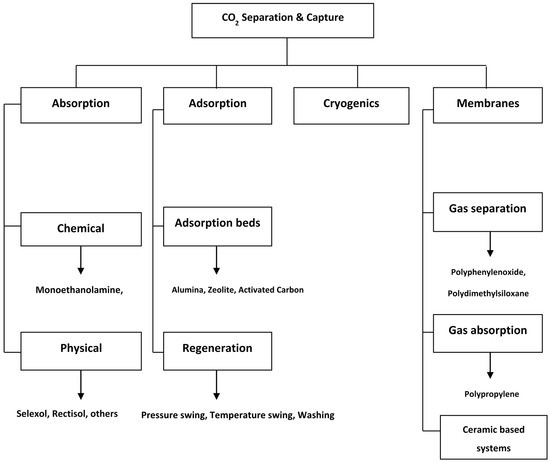 $CO_2$ Separation & Capture

Absorption

Adsorption

Cryogenics

Membranes

Chemical

Monoethanolamine,

Physical

Selexol, Rectisol, others

Adsorption beds

Alumina, Zeolite, Activated Carbon

Regeneration

Pressure swing, Temperature swing, Washing

Gas separation

Polyphenylenoxide, Polydimethylsiloxane

Gas absorption

Polypropylene

Ceramic based systems